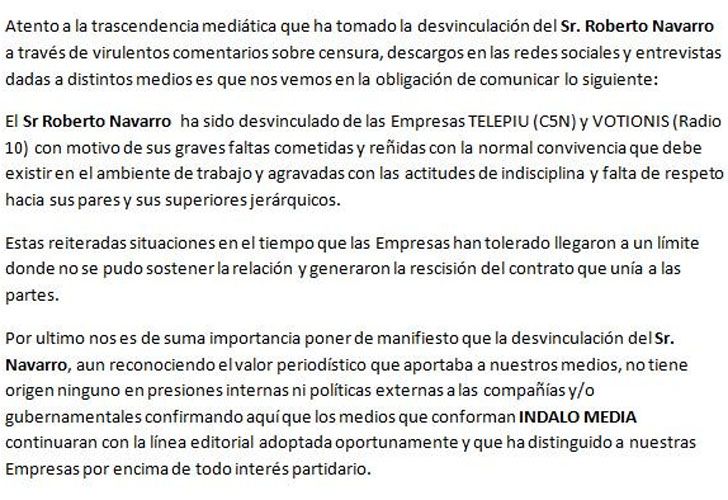 Atento a la trascendencia mediática que ha tomado la desvinculación del Sr. Roberto Navarro a través de virulentos comentarios sobre censura, descargos en las redes sociales y entrevistas dadas a distintos medios es que nos vemos en la obligación de comunicar lo siguiente:

El Sr Roberto Navarro ha sido desvinculado de las Empresas TELEPIU (C5N) y VOTIONIS (Radio 10) con motivo de sus graves faltas cometidas y reñidas con la normal convivencia que debe existir en el ambiente de trabajo y agravadas con las actitudes de indisciplina y falta de respeto hacia sus pares y sus superiores jerárquicos.

Estas reiteradas situaciones en el tiempo que las Empresas han tolerado llegaron a un límite donde no se pudo sostener la relación y generaron la rescisión del contrato que unía a las partes.

Por ultimo nos es de suma importancia poner de manifiesto que la desvinculación del Sr. Navarro, aun reconociendo el valor periodístico que aportaba a nuestros medios, no tiene origen ninguno en presiones internas ni políticas externas a las compañías y/o gubernamentales confirmando aquí que los medios que conforman INDALO MEDIA continuaran con la línea editorial adoptada oportunamente y que ha distinguido a nuestras Empresas por encima de todo interés partidario.